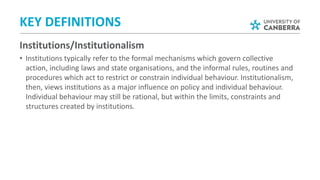 KEY DEFINITIONS

UNIVERSITY OF CANBERRA

Institutions/Institutionalism

• Institutions typically refer to the formal mechanisms which govern collective action, including laws and state organisations, and the informal rules, routines and procedures which act to restrict or constrain individual behaviour. Institutionalism, then, views institutions as a major influence on policy and individual behaviour. Individual behaviour may still be rational, but within the limits, constraints and structures created by institutions.